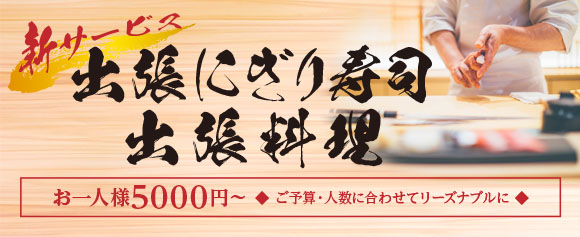 新サービス
出張にぎり寿司
出張料理

お一人様5000円～ ◆ ご予算・人数に合わせてリーズナブルに ◆